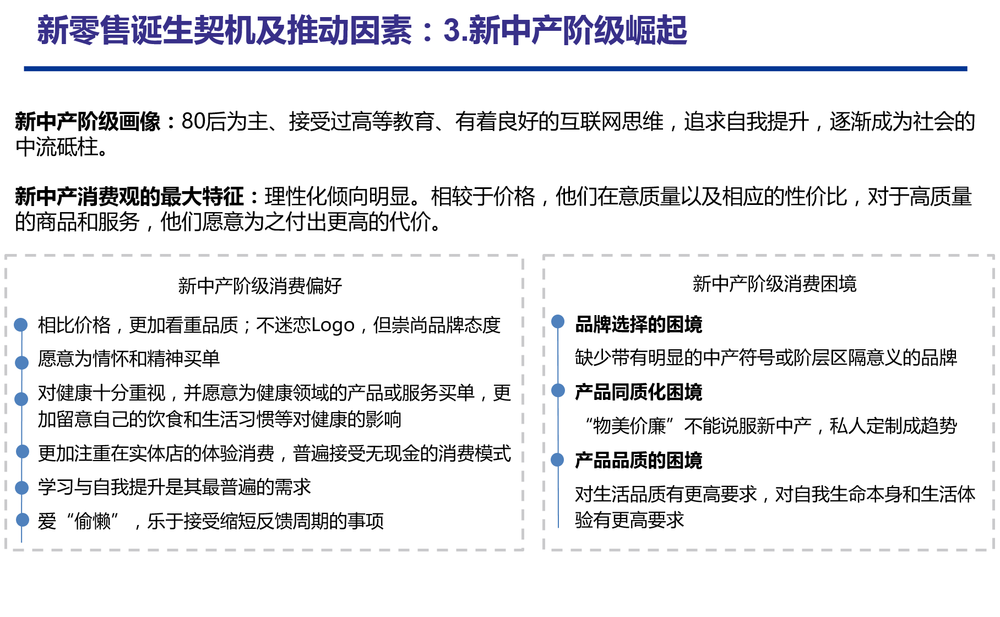 新零售诞生契机及推动因素：3.新中产阶级崛起

新中产阶级画像：80后为主、接受过高等教育、有着良好的互联网思维，追求自我提升，逐渐成为社会的中流砥柱。

新中产消费观的最大特征：理性化倾向明显。相较于价格，他们在意质量以及相应的性价比，对于高质量的商品和服务，他们愿意为之付出更高的代价。

新中产阶级消费偏好

相比价格，更加看重品质；不迷恋Logo，但崇尚品牌态度

愿意为情怀和精神买单

对健康十分重视，并愿意为健康领域的产品或服务买单，更加留意自己的饮食和生活习惯等对健康的影响

更加注重在实体店的体验消费，普遍接受无现金的消费模式

学习与自我提升是其最普遍的需求

爱“偷懒”，乐于接受缩短反馈周期的事项

新中产阶级消费困境

品牌选择的困境

缺少带有明显的中产符号或阶层区隔意义的品牌

产品同质化困境

“物美价廉”不能说服新中产，私人定制成趋势

产品品质的困境

对生活品质有更高要求，对自我生命本身和生活体验有更高要求